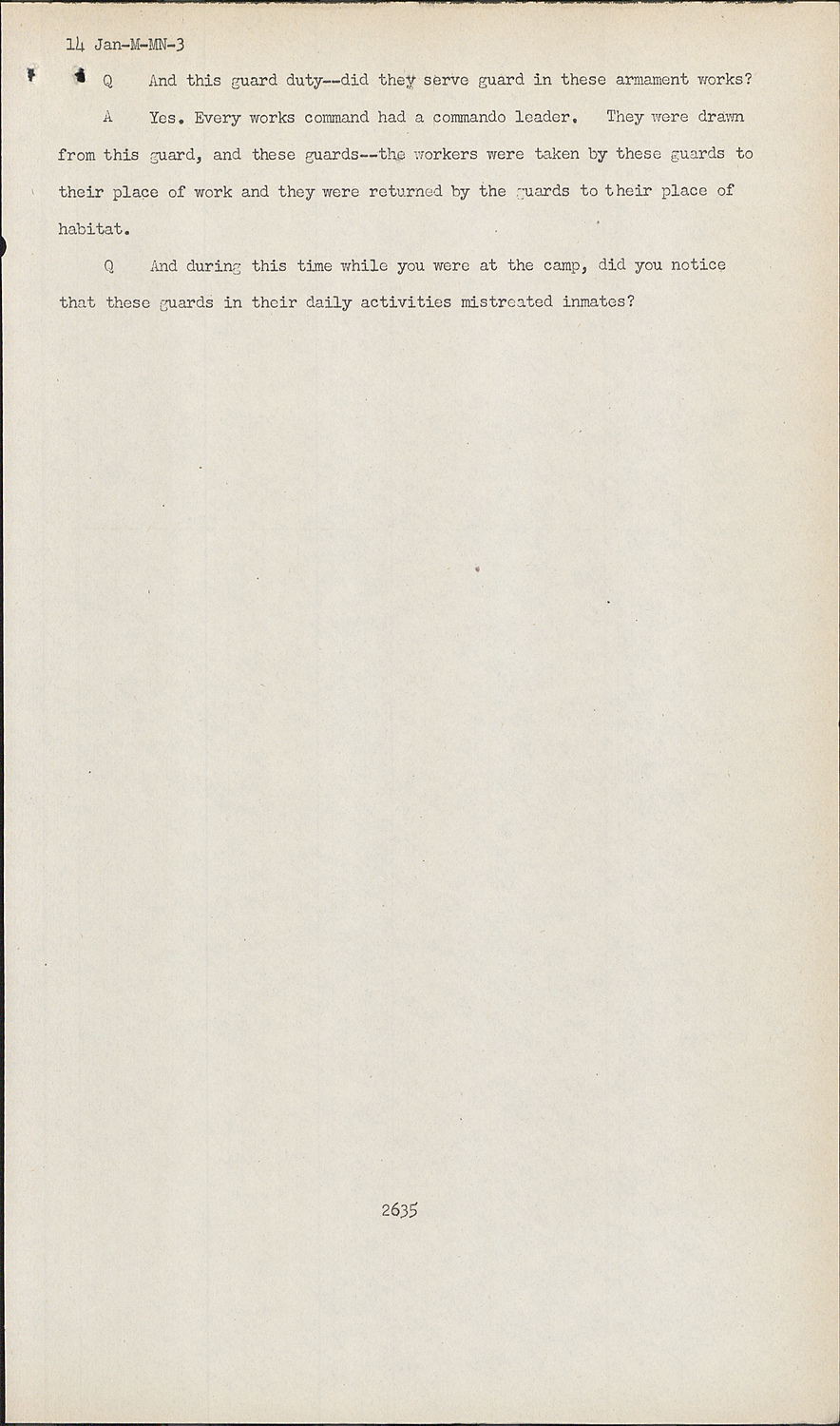 14 Jan-M-MN-3

Q And this guard duty--did they serve guard in these armament works?

A Yes. Every works command had a commando leader. They were drawn from this guard, and these guards--the workers were taken by these guards to their place of work and they were returned by the guards to their place of habitat.

Q And during this time while you were at the camp, did you notice that these guards in their daily activities mistreated inmates?

2635